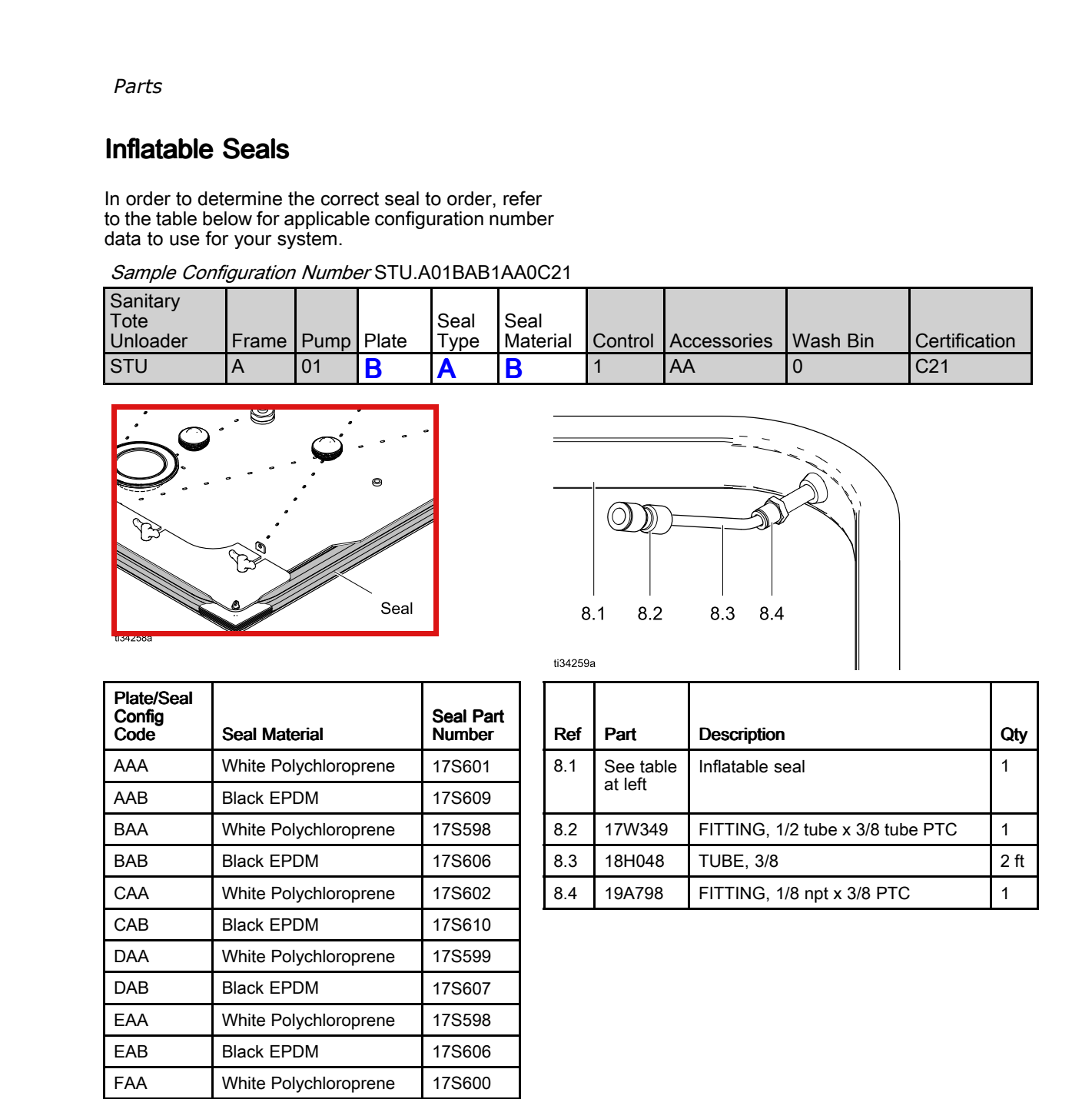 Parts

Inflatable Seals

In order to determine the correct seal to order, refer to the table below for applicable configuration number data to use for your system.

Sample Configuration Number STU.A01BAB1AA0C21

| Sanitary Tote Unloader | Frame | Pump | Plate | Seal Type | Seal Material | Control | Accessories | Wash Bin | Certification |
|---|---|---|---|---|---|---|---|---|---|
| STU | A | 01 | B | A | B | 1 | AA | 0 | C21 |

Seal
ti34258a

8.1 8.2 8.3 8.4
ti34259a

| Plate/Seal Config Code | Seal Material | Seal Part Number |
|---|---|---|
| AAA | White Polychloroprene | 17S601 |
| AAB | Black EPDM | 17S609 |
| BAA | White Polychloroprene | 17S598 |
| BAB | Black EPDM | 17S606 |
| CAA | White Polychloroprene | 17S602 |
| CAB | Black EPDM | 17S610 |
| DAA | White Polychloroprene | 17S599 |
| DAB | Black EPDM | 17S607 |
| EAA | White Polychloroprene | 17S598 |
| EAB | Black EPDM | 17S606 |
| FAA | White Polychloroprene | 17S600 |

| Ref | Part | Description | Qty |
|---|---|---|---|
| 8.1 | See table at left | Inflatable seal | 1 |
| 8.2 | 17W349 | FITTING, 1/2 tube x 3/8 tube PTC | 1 |
| 8.3 | 18H048 | TUBE, 3/8 | 2 ft |
| 8.4 | 19A798 | FITTING, 1/8 npt x 3/8 PTC | 1 |